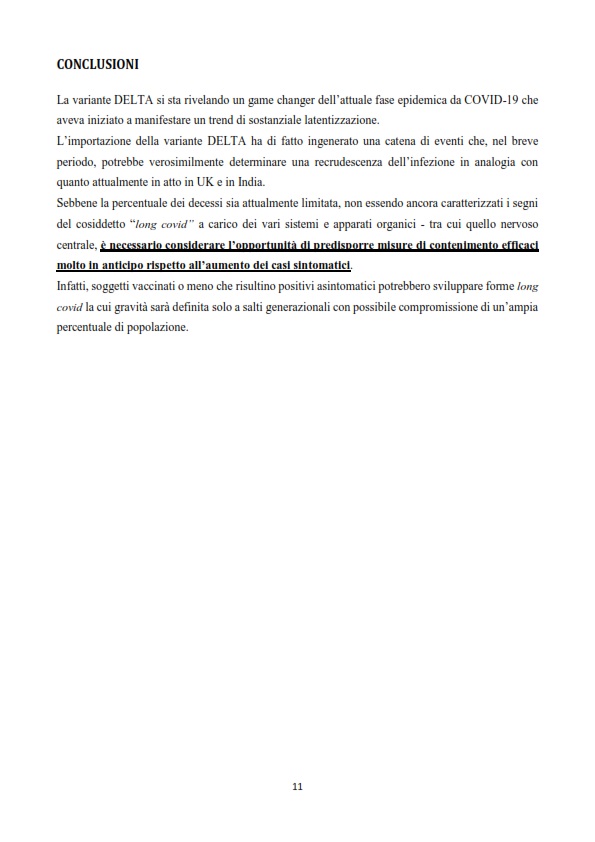 CONCLUSIONI

La variante DELTA si sta rivelando un game changer dell'attuale fase epidemica da COVID-19 che aveva iniziato a manifestare un trend di sostanziale latentizzazione.
L'importazione della variante DELTA ha di fatto ingenerato una catena di eventi che, nel breve periodo, potrebbe verosimilmente determinare una recrudescenza dell'infezione in analogia con quanto attualmente in atto in UK e in India.
Sebbene la percentuale dei decessi sia attualmente limitata, non essendo ancora caratterizzati i segni del cosiddetto "long covid" a carico dei vari sistemi e apparati organici - tra cui quello nervoso centrale, è necessario considerare l'opportunità di predisporre misure di contenimento efficaci molto in anticipo rispetto all'aumento dei casi sintomatici.
Infatti, soggetti vaccinati o meno che risultino positivi asintomatici potrebbero sviluppare forme long covid la cui gravità sarà definita solo a salti generazionali con possibile compromissione di un'ampia percentuale di popolazione.

11